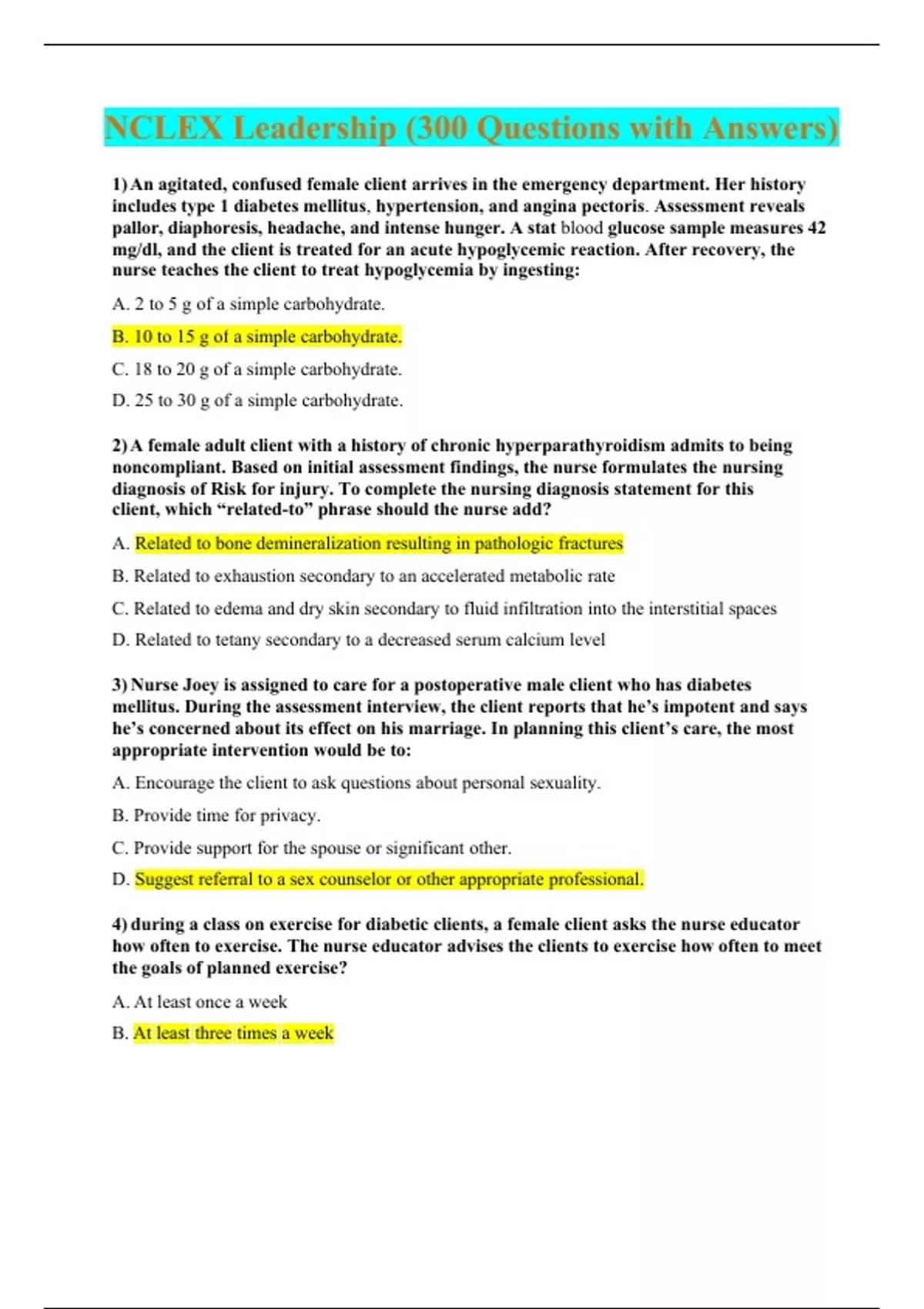 NCLEX Leadership (300 Questions with Answers)

1) An agitated, confused female client arrives in the emergency department. Her history includes type 1 diabetes mellitus, hypertension, and angina pectoris. Assessment reveals pallor, diaphoresis, headache, and intense hunger. A stat blood glucose sample measures 42 mg/dl, and the client is treated for an acute hypoglycemic reaction. After recovery, the nurse teaches the client to treat hypoglycemia by ingesting:

A. 2 to 5 g of a simple carbohydrate.

B. 10 to 15 g of a simple carbohydrate.

C. 18 to 20 g of a simple carbohydrate.

D. 25 to 30 g of a simple carbohydrate.

2) A female adult client with a history of chronic hyperparathyroidism admits to being noncompliant. Based on initial assessment findings, the nurse formulates the nursing diagnosis of Risk for injury. To complete the nursing diagnosis statement for this client, which “related-to” phrase should the nurse add?

A. Related to bone demineralization resulting in pathologic fractures

B. Related to exhaustion secondary to an accelerated metabolic rate

C. Related to edema and dry skin secondary to fluid infiltration into the interstitial spaces

D. Related to tetany secondary to a decreased serum calcium level

3) Nurse Joey is assigned to care for a postoperative male client who has diabetes mellitus. During the assessment interview, the client reports that he’s impotent and says he’s concerned about its effect on his marriage. In planning this client’s care, the most appropriate intervention would be to:

A. Encourage the client to ask questions about personal sexuality.

B. Provide time for privacy.

C. Provide support for the spouse or significant other.

D. Suggest referral to a sex counselor or other appropriate professional.

4) during a class on exercise for diabetic clients, a female client asks the nurse educator how often to exercise. The nurse educator advises the clients to exercise how often to meet the goals of planned exercise?

A. At least once a week

B. At least three times a week